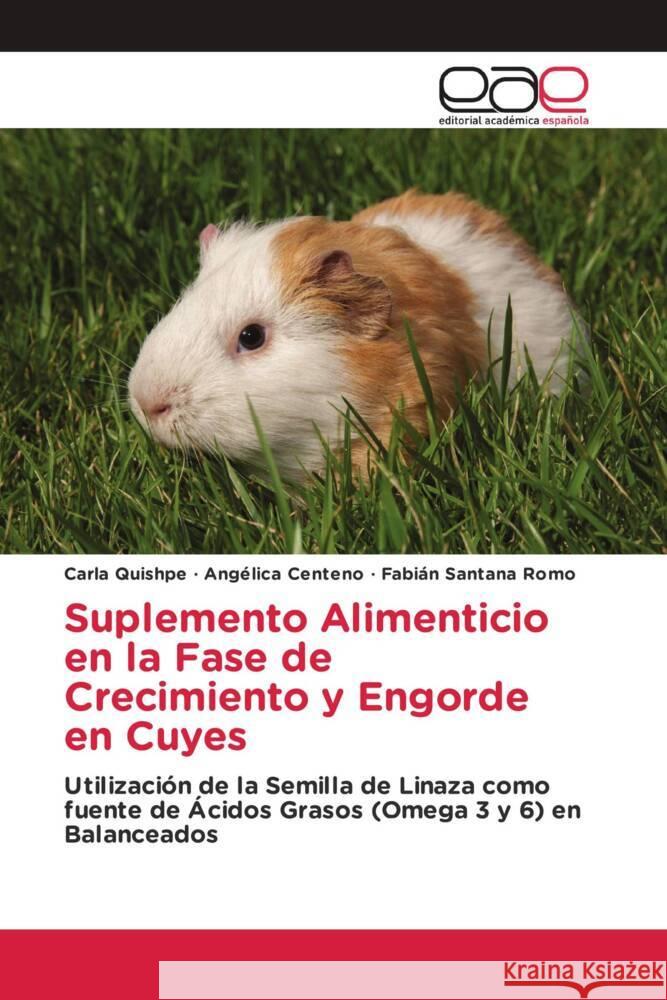 eae
editorial académica española

Carla Quishpe · Angélica Centeno · Fabián Santana Romo

Suplemento Alimenticio en la Fase de Crecimiento y Engorde en Cuyes

Utilización de la Semilla de Linaza como fuente de Ácidos Grasos (Omega 3 y 6) en Balanceados